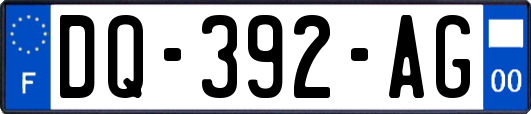 F
DQ-392-AG
00